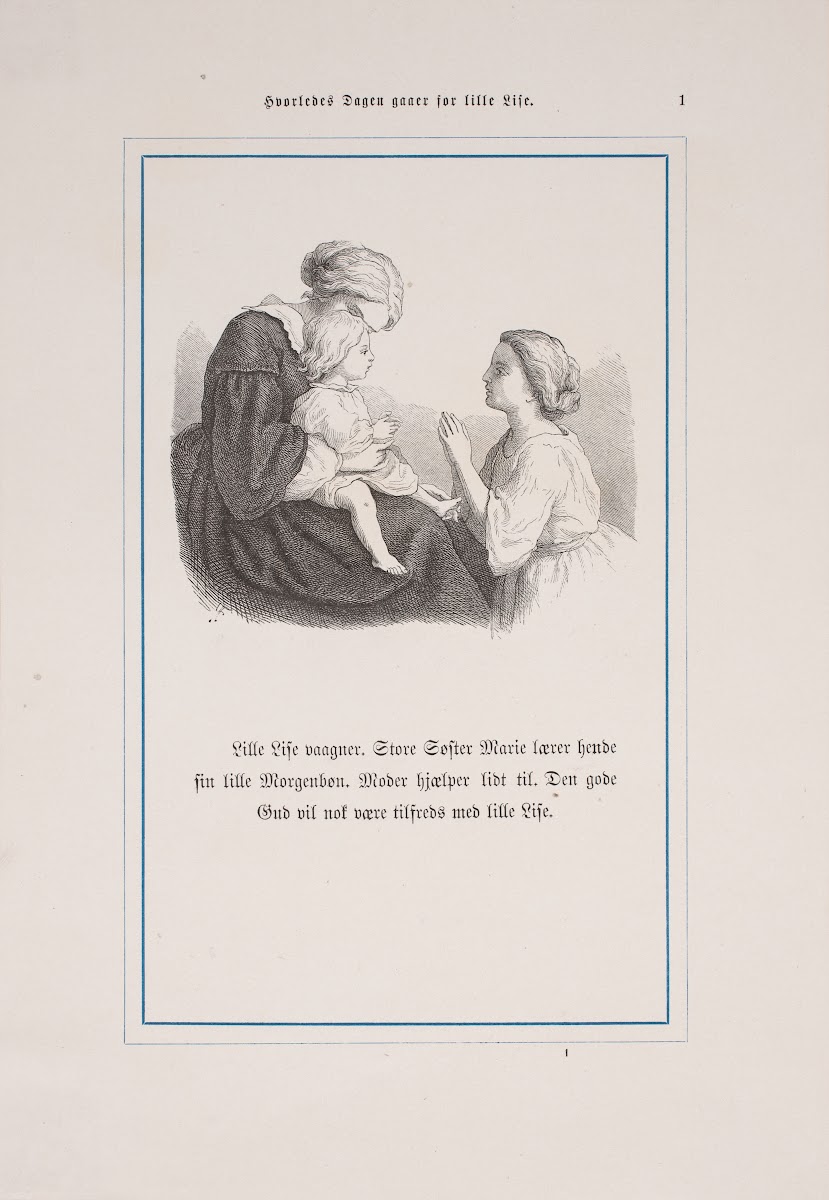 Hvorledes Dagen gaaer for lille Lise. 1

Lille Lise vaagner. Store Søster Marie lærer hende sin lille Morgenbøn. Moder hjælper lidt til. Den gode Gud vil nok være tilfreds med lille Lise.

1